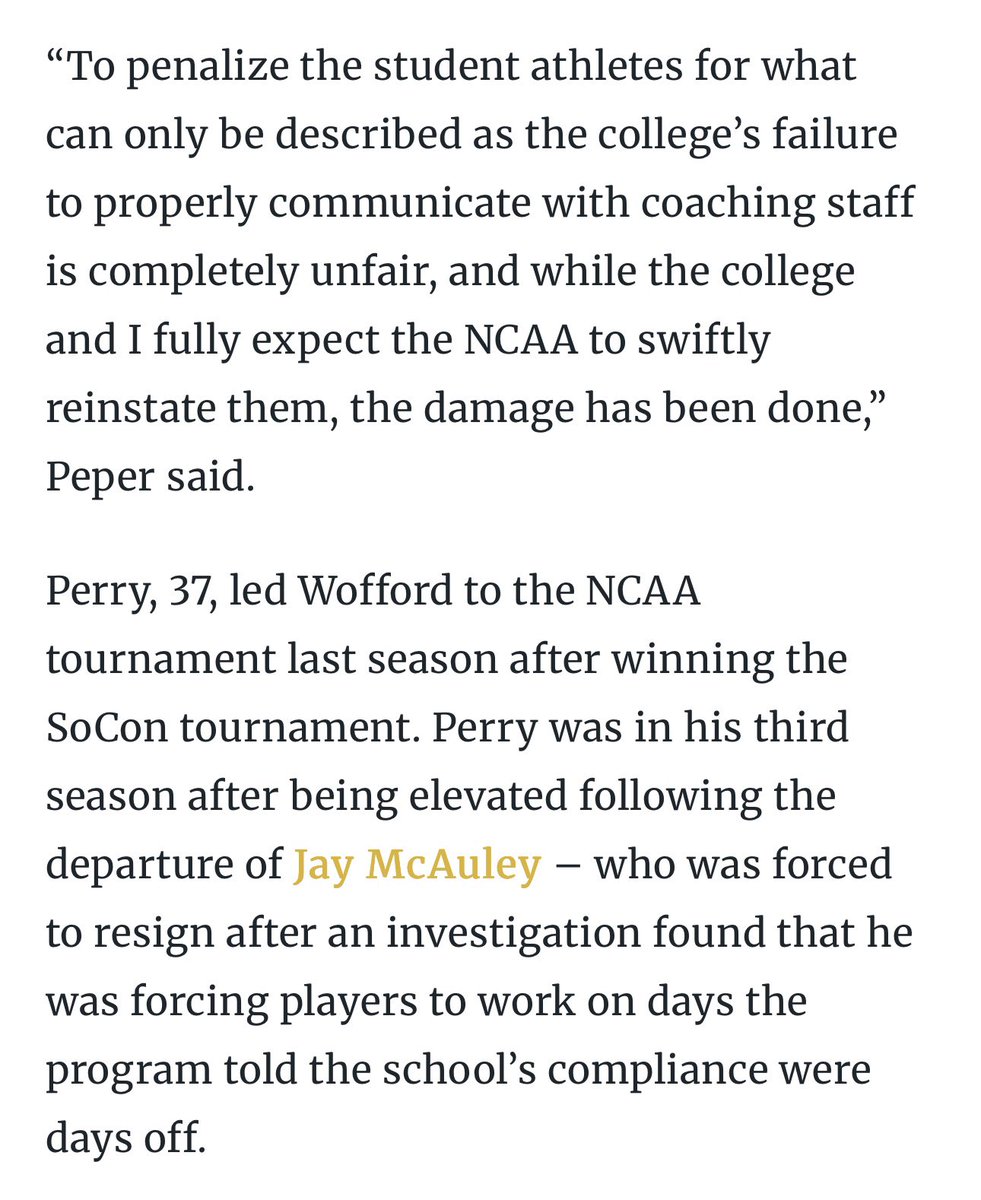 “To penalize the student athletes for what can only be described as the college’s failure to properly communicate with coaching staff is completely unfair, and while the college and I fully expect the NCAA to swiftly reinstate them, the damage has been done,” Peper said.

Perry, 37, led Wofford to the NCAA tournament last season after winning the SoCon tournament. Perry was in his third season after being elevated following the departure of Jay McAuley – who was forced to resign after an investigation found that he was forcing players to work on days the program told the school’s compliance were days off.